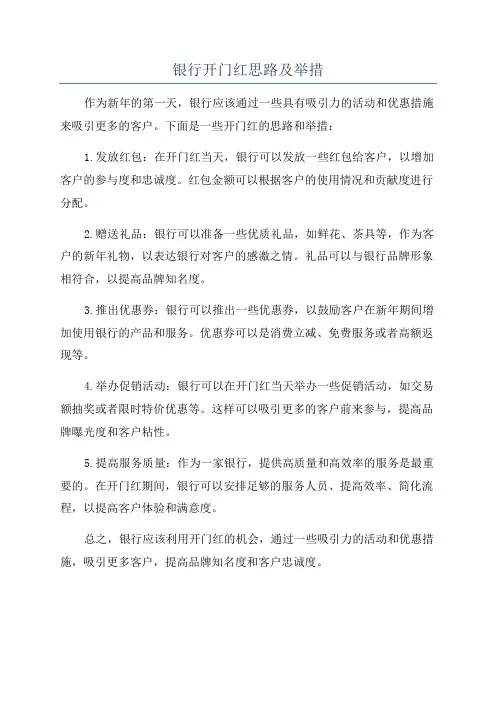 银行开门红思路及举措

作为新年的第一天，银行应该通过一些具有吸引力的活动和优惠措施来吸引更多的客户。下面是一些开门红的思路和举措：

1.发放红包：在开门红当天，银行可以发放一些红包给客户，以增加客户的参与度和忠诚度。红包金额可以根据客户的使用情况和贡献度进行分配。

2.赠送礼品：银行可以准备一些优质礼品，如鲜花、茶具等，作为客户的新年礼物，以表达银行对客户的感激之情。礼品可以与银行品牌形象相符合，以提高品牌知名度。

3.推出优惠券：银行可以推出一些优惠券，以鼓励客户在新年期间增加使用银行的产品和服务。优惠券可以是消费立减、免费服务或者高额返现等。

4.举办促销活动：银行可以在开门红当天举办一些促销活动，如交易额抽奖或者限时特价优惠等。这样可以吸引更多的客户前来参与，提高品牌曝光度和客户粘性。

5.提高服务质量：作为一家银行，提供高质量和高效率的服务是最重要的。在开门红期间，银行可以安排足够的服务人员、提高效率、简化流程，以提高客户体验和满意度。

总之，银行应该利用开门红的机会，通过一些吸引力的活动和优惠措施，吸引更多客户，提高品牌知名度和客户忠诚度。